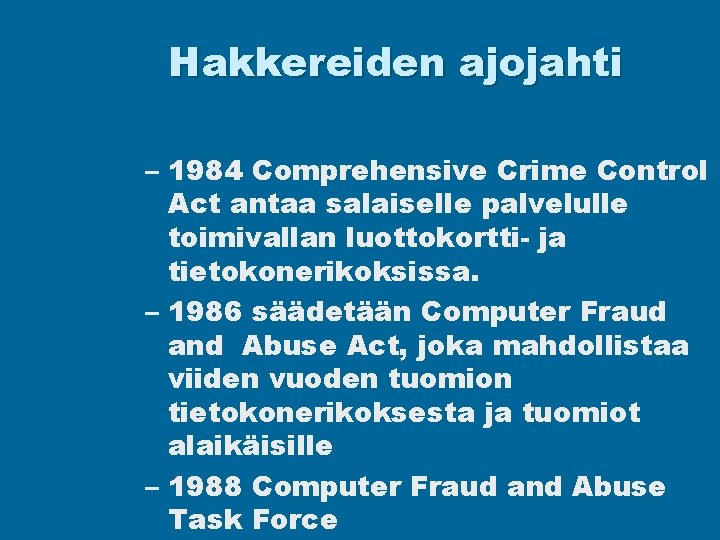 Hakkereiden ajojahti

– 1984 Comprehensive Crime Control Act antaa salaiselle palvelulle toimivallan luottokortti- ja tietokonerikoksissa.

– 1986 säädetään Computer Fraud and Abuse Act, joka mahdollistaa viiden vuoden tuomion tietokonerikoksesta ja tuomiot alaikäisille

– 1988 Computer Fraud and Abuse Task Force